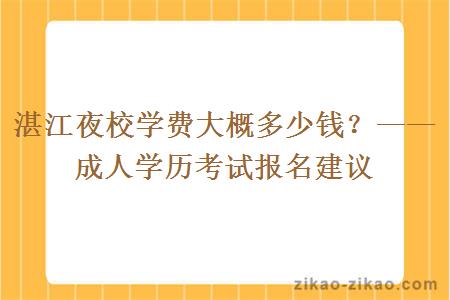 湛江夜校学费大概多少钱？——成人学历考试报名建议

zikao-zikao.com